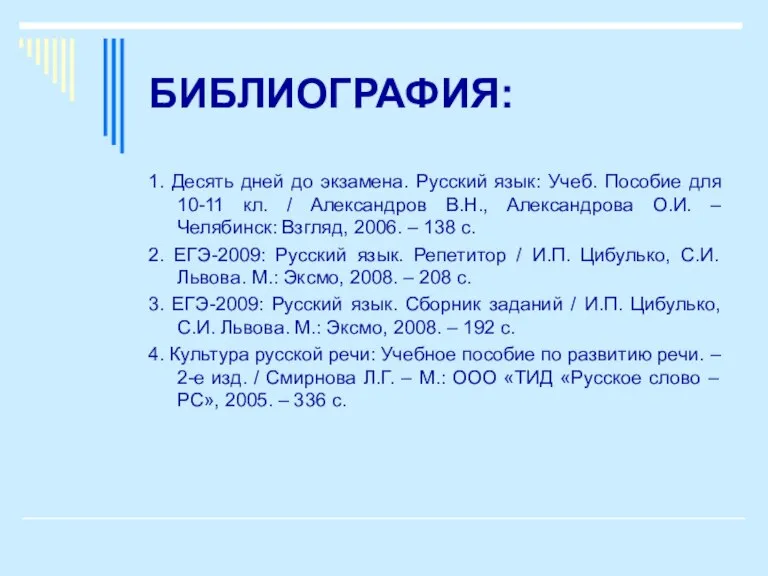 БИБЛИОГРАФИЯ:

1. Десять дней до экзамена. Русский язык: Учеб. Пособие для 10-11 кл. / Александров В.Н., Александрова О.И. – Челябинск: Взгляд, 2006. – 138 с.

2. ЕГЭ-2009: Русский язык. Репетитор / И.П. Цибулько, С.И. Львова. М.: Эксмо, 2008. – 208 с.

3. ЕГЭ-2009: Русский язык. Сборник заданий / И.П. Цибулько, С.И. Львова. М.: Эксмо, 2008. – 192 с.

4. Культура русской речи: Учебное пособие по развитию речи. – 2-е изд. / Смирнова Л.Г. – М.: ООО «ТИД «Русское слово – РС», 2005. – 336 с.